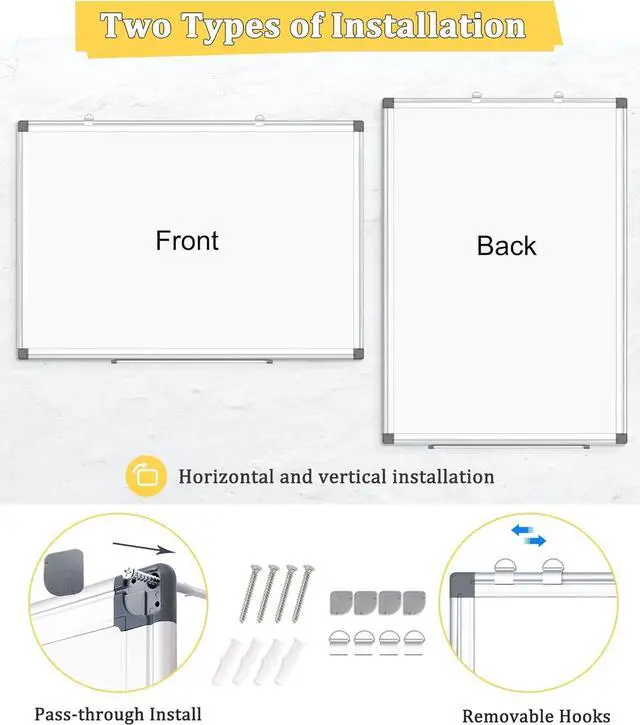 Two Types of Installation

Front

Back

Horizontal and vertical installation

Pass-through Install

Removable Hooks